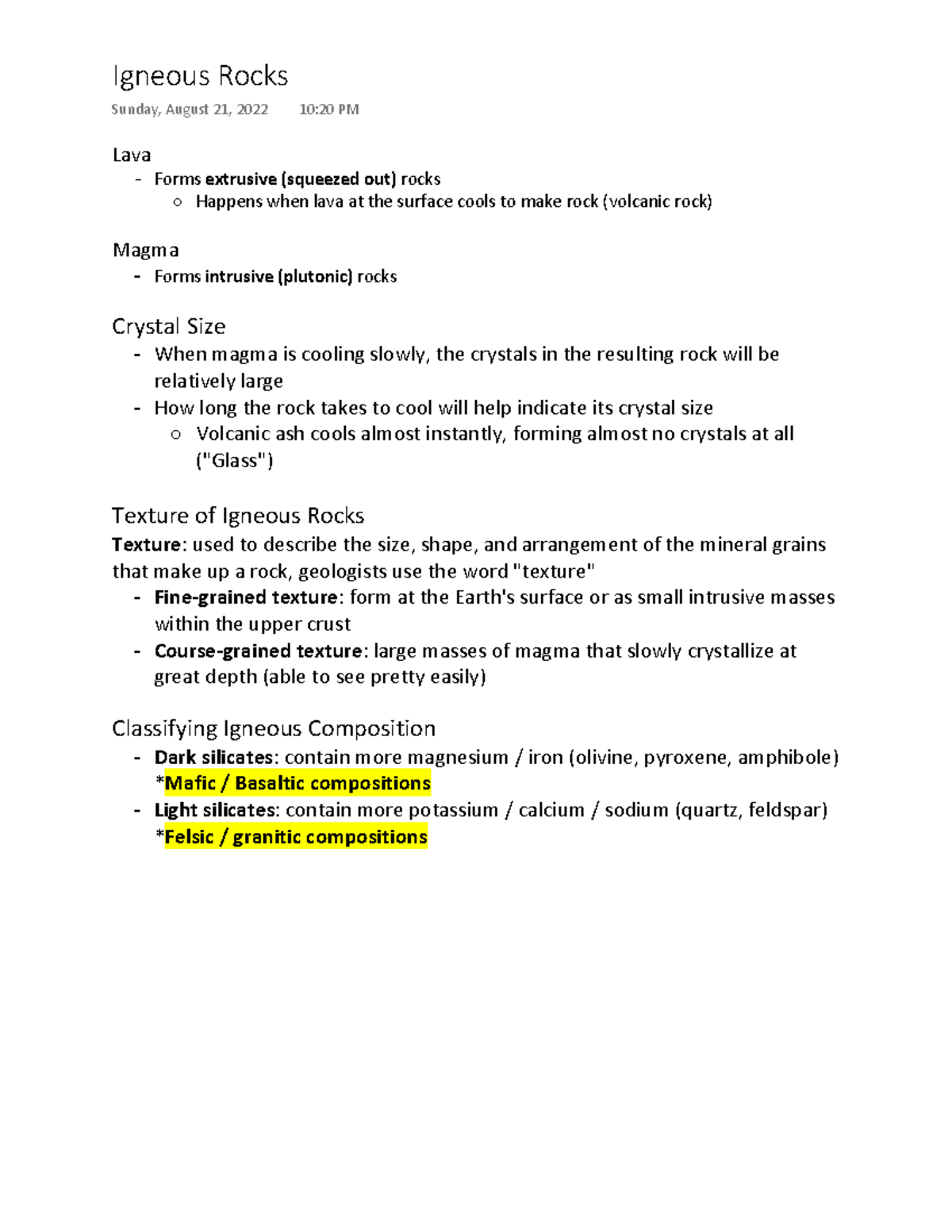 Igneous Rocks
Sunday, August 21, 2022 10:20 PM

Lava
- Forms extrusive (squeezed out) rocks
  ○ Happens when lava at the surface cools to make rock (volcanic rock)

Magma
- Forms intrusive (plutonic) rocks

Crystal Size
- When magma is cooling slowly, the crystals in the resulting rock will be relatively large
- How long the rock takes to cool will help indicate its crystal size
  ○ Volcanic ash cools almost instantly, forming almost no crystals at all ("Glass")

Texture of Igneous Rocks
Texture: used to describe the size, shape, and arrangement of the mineral grains that make up a rock, geologists use the word "texture"
- Fine-grained texture: form at the Earth's surface or as small intrusive masses within the upper crust
- Course-grained texture: large masses of magma that slowly crystallize at great depth (able to see pretty easily)

Classifying Igneous Composition
- Dark silicates: contain more magnesium / iron (olivine, pyroxene, amphibole) *Mafic / Basaltic compositions
- Light silicates: contain more potassium / calcium / sodium (quartz, feldspar) *Felsic / granitic compositions